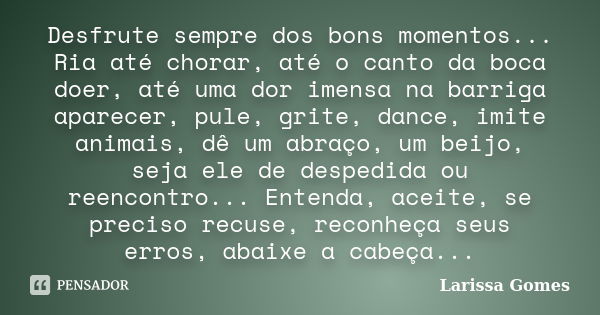 Desfrute sempre dos bons momentos... Ria até chorar, até o canto da boca doer, até uma dor imensa na barriga aparecer, pule, grite, dance, imite animais, dê um abraço, um beijo, seja ele de despedida ou reencontro... Entenda, aceite, se preciso recuse, reconheça seus erros, abaixe a cabeça...

PENSADOR

Larissa Gomes